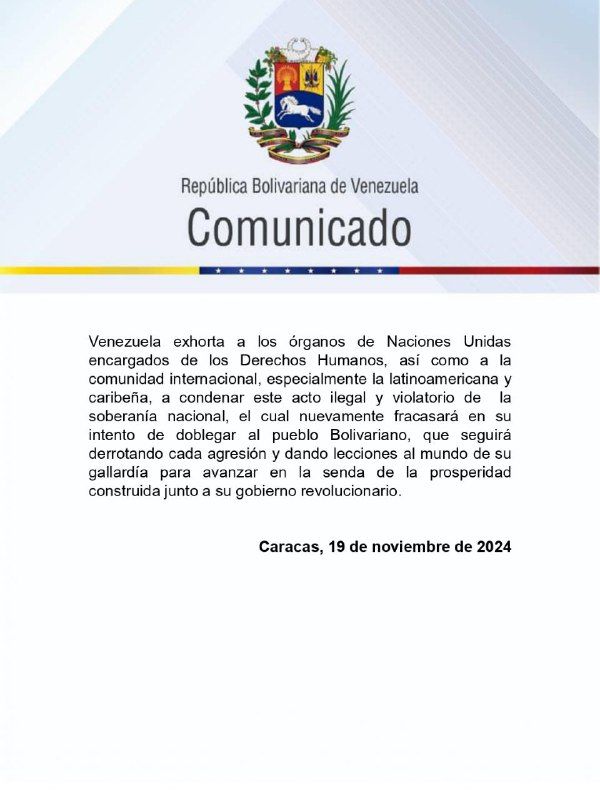 República Bolivariana de Venezuela
Comunicado

Venezuela exhorta a los órganos de Naciones Unidas encargados de los Derechos Humanos, así como a la comunidad internacional, especialmente la latinoamericana y caribeña, a condenar este acto ilegal y violatorio de la soberanía nacional, el cual nuevamente fracasará en su intento de doblegar al pueblo Bolivariano, que seguirá derrotando cada agresión y dando lecciones al mundo de su gallardía para avanzar en la senda de la prosperidad construida junto a su gobierno revolucionario.

Caracas, 19 de noviembre de 2024